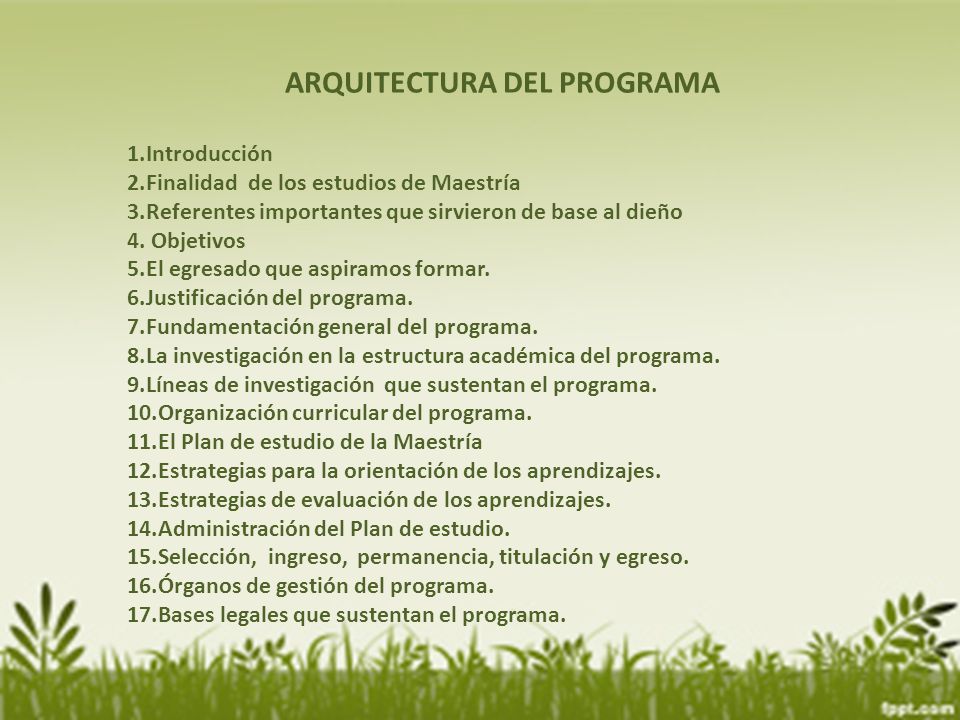 ARQUITECTURA DEL PROGRAMA

1.Introducción
2.Finalidad de los estudios de Maestría
3.Referentes importantes que sirvieron de base al dieño
4. Objetivos
5.El egresado que aspiramos formar.
6.Justificación del programa.
7.Fundamentación general del programa.
8.La investigación en la estructura académica del programa.
9.Líneas de investigación que sustentan el programa.
10.Organización curricular del programa.
11.El Plan de estudio de la Maestría
12.Estrategias para la orientación de los aprendizajes.
13.Estrategias de evaluación de los aprendizajes.
14.Administración del Plan de estudio.
15.Selección, ingreso, permanencia, titulación y egreso.
16.Órganos de gestión del programa.
17.Bases legales que sustentan el programa.

fppt.com